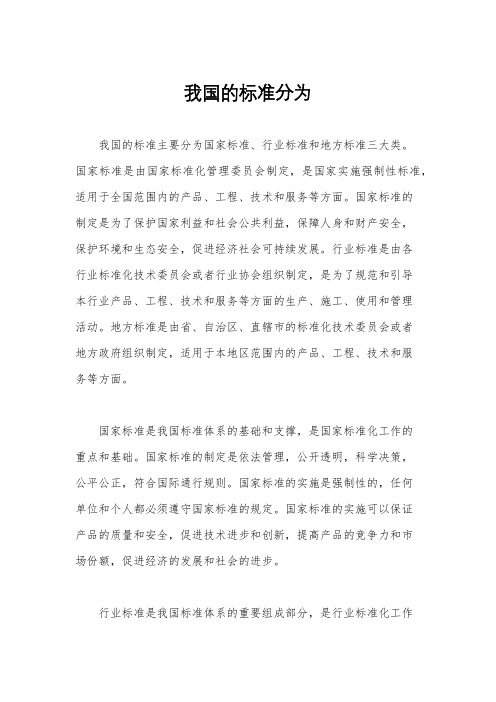 我国的标准分为

我国的标准主要分为国家标准、行业标准和地方标准三大类。国家标准是由国家标准化管理委员会制定，是国家实施强制性标准，适用于全国范围内的产品、工程、技术和服务等方面。国家标准的制定是为了保护国家利益和社会公共利益，保障人身和财产安全，保护环境和生态安全，促进经济社会可持续发展。行业标准是由各行业标准化技术委员会或者行业协会组织制定，是为了规范和引导本行业产品、工程、技术和服务等方面的生产、施工、使用和管理活动。地方标准是由省、自治区、直辖市的标准化技术委员会或者地方政府组织制定，适用于本地区范围内的产品、工程、技术和服务等方面。

国家标准是我国标准体系的基础和支撑，是国家标准化工作的重点和基础。国家标准的制定是依法管理，公开透明，科学决策，公平公正，符合国际通行规则。国家标准的实施是强制性的，任何单位和个人都必须遵守国家标准的规定。国家标准的实施可以保证产品的质量和安全，促进技术进步和创新，提高产品的竞争力和市场份额，促进经济的发展和社会的进步。

行业标准是我国标准体系的重要组成部分，是行业标准化工作